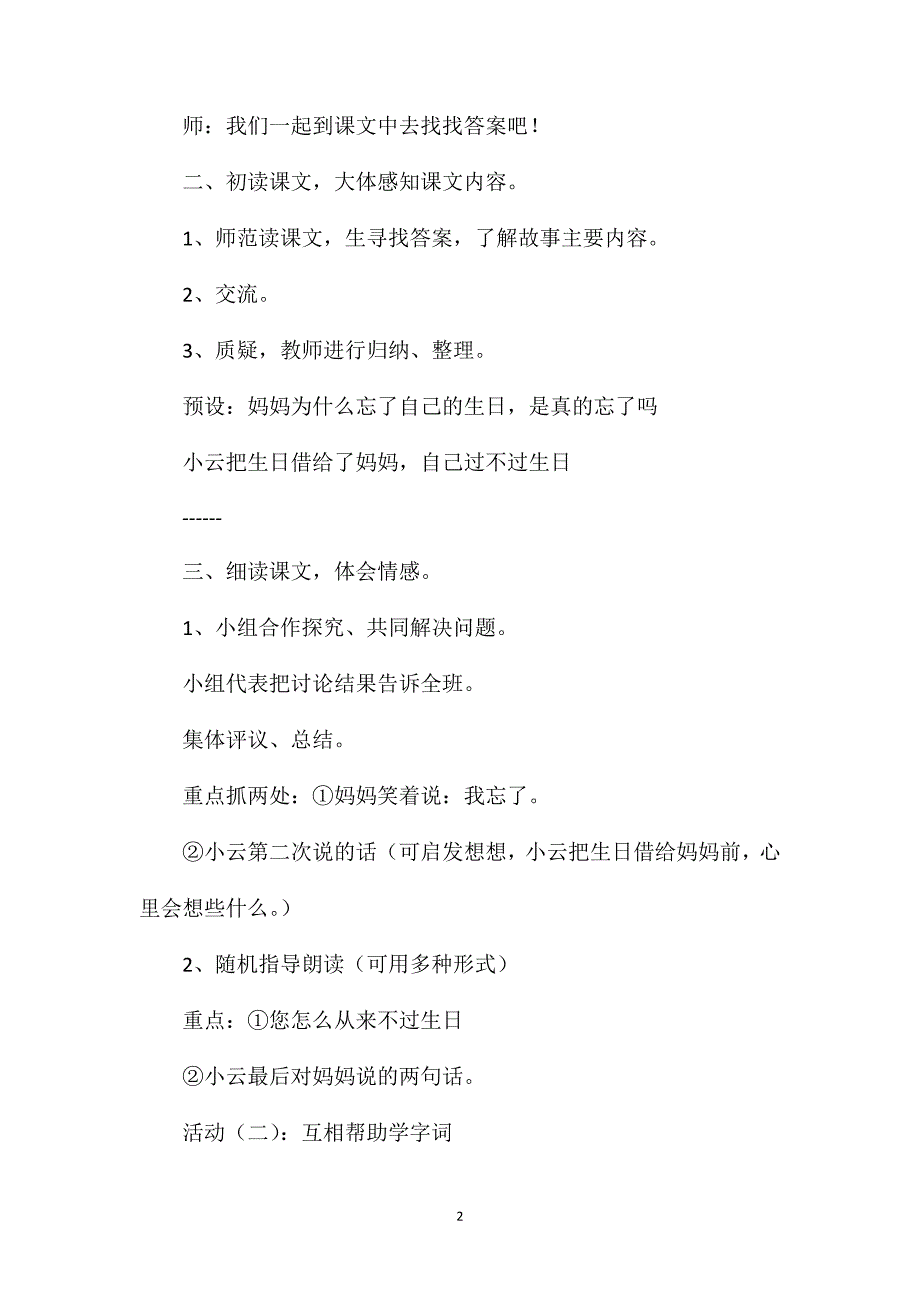 师：我们一起到课文中去找找答案吧！

二、初读课文，大体感知课文内容。

1、师范读课文，生寻找答案，了解故事主要内容。

2、交流。

3、质疑，教师进行归纳、整理。

预设：妈妈为什么忘了自己的生日，是真的忘了吗

小云把生日借给了妈妈，自己过不过生日

------

三、细读课文，体会情感。

1、小组合作探究、共同解决问题。

小组代表把讨论结果告诉全班。

集体评议、总结。

重点抓两处：①妈妈笑着说：我忘了。

②小云第二次说的话（可启发想想，小云把生日借给妈妈前，心里会想些什么。）

2、随机指导朗读（可用多种形式）

重点：①您怎么从来不过生日

②小云最后对妈妈说的两句话。

活动（二）：互相帮助学字词

2